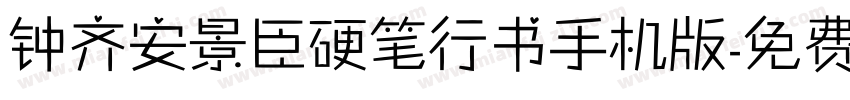 钟齐安景臣硬笔行书手机版-免费